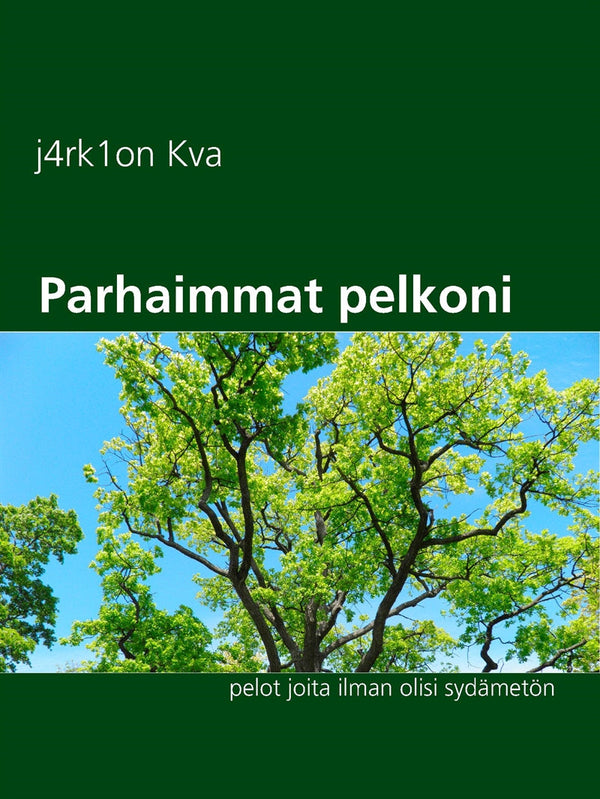 j4rk1on Kva

Parhaimmat pelkoni

pelot joita ilman olisi sydämetön